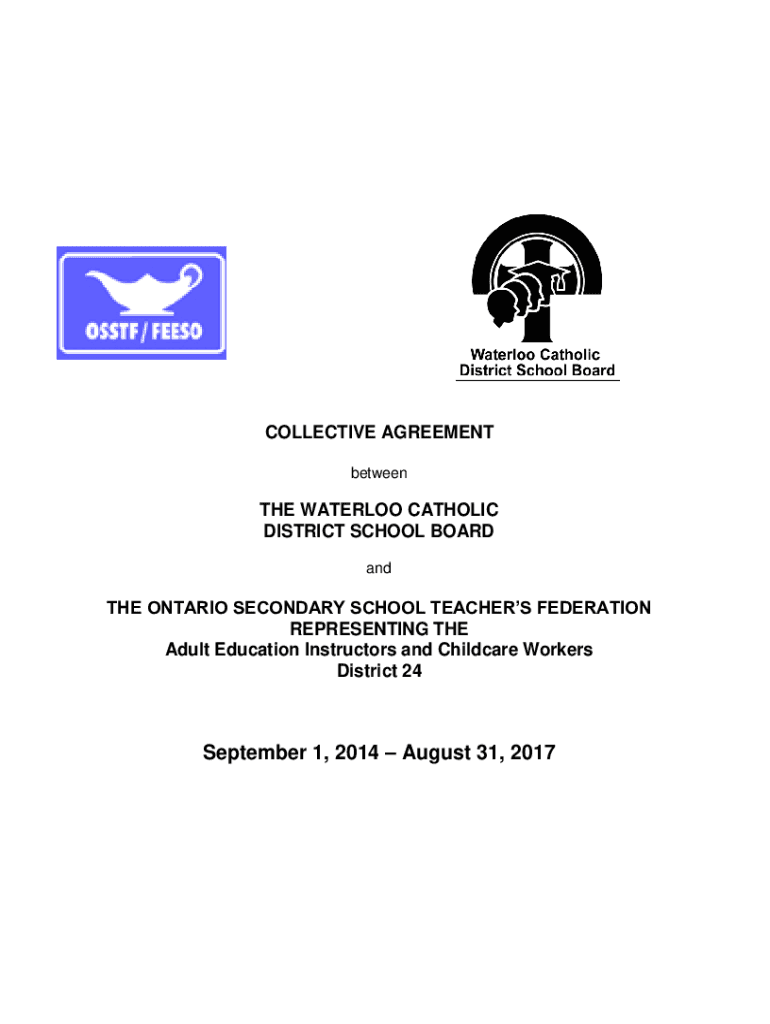 OSSTF / FEESO

Waterloo Catholic
District School Board

COLLECTIVE AGREEMENT

between

THE WATERLOO CATHOLIC
DISTRICT SCHOOL BOARD

and

THE ONTARIO SECONDARY SCHOOL TEACHER'S FEDERATION
REPRESENTING THE
Adult Education Instructors and Childcare Workers
District 24

September 1, 2014 – August 31, 2017